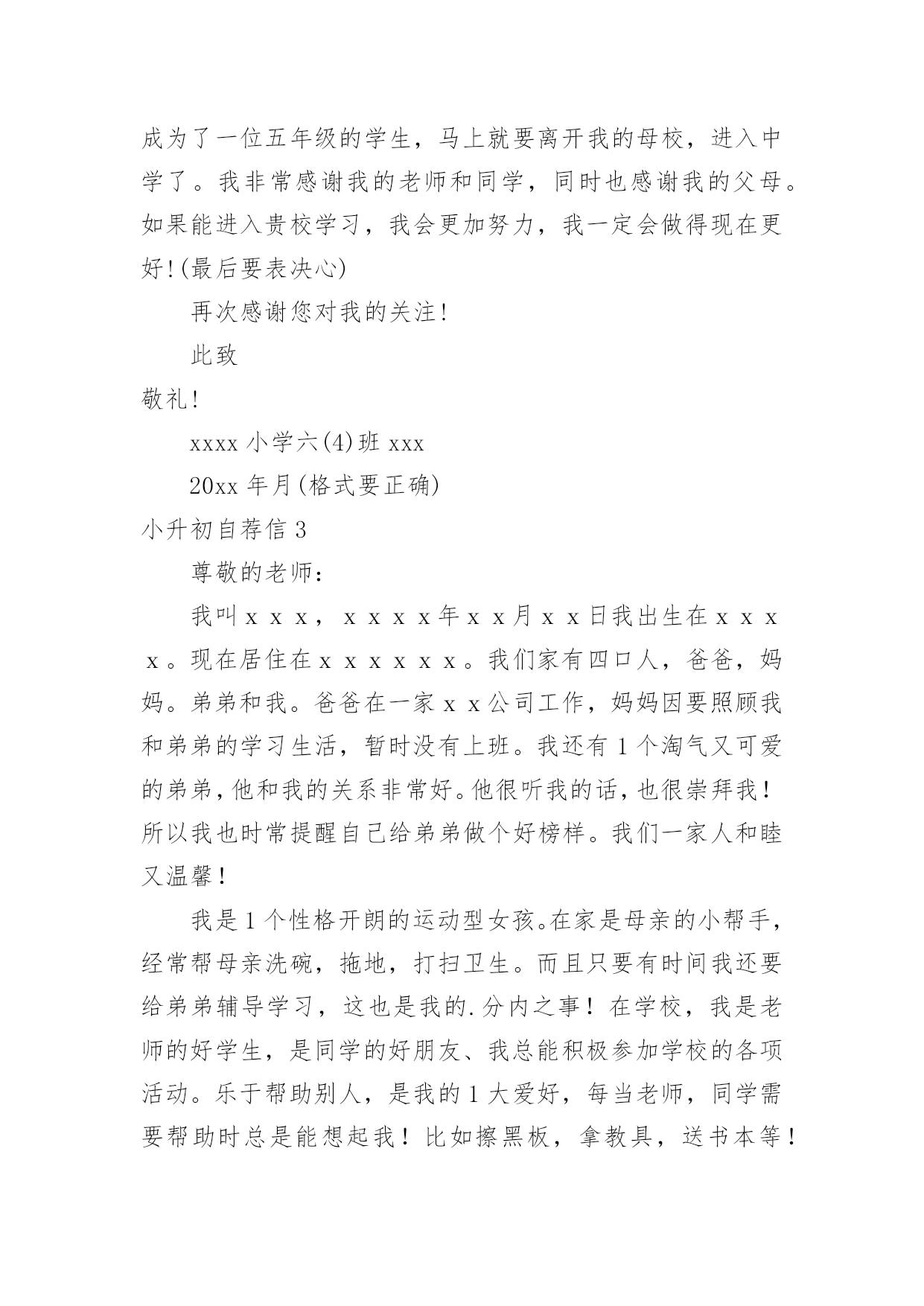 成为了一位五年级的学生，马上就要离开我的母校，进入中学了。我非常感谢我的老师和同学，同时也感谢我的父母。如果能进入贵校学习，我会更加努力，我一定会做得现在更好!(最后要表决心)

再次感谢您对我的关注!

此致

敬礼!

xxxx 小学六(4)班 xxx

20xx 年月(格式要正确)

小升初自荐信 3

尊敬的老师：

我叫ｘｘｘ，ｘｘｘｘ年ｘｘ月ｘｘ日我出生在ｘｘｘｘ。现在居住在ｘｘｘｘｘｘ。我们家有四口人，爸爸，妈妈。弟弟和我。爸爸在一家ｘｘ公司工作，妈妈因要照顾我和弟弟的学习生活，暂时没有上班。我还有 1 个淘气又可爱的弟弟，他和我的关系非常好。他很听我的话，也很崇拜我！所以我也时常提醒自己给弟弟做个好榜样。我们一家人和睦又温馨！

我是 1 个性格开朗的运动型女孩。在家是母亲的小帮手，经常帮母亲洗碗，拖地，打扫卫生。而且只要有时间我还要给弟弟辅导学习，这也是我的.分内之事！在学校，我是老师的好学生，是同学的好朋友、我总能积极参加学校的各项活动。乐于帮助别人，是我的 1 大爱好，每当老师，同学需要帮助时总是能想起我！比如擦黑板，拿教具，送书本等！